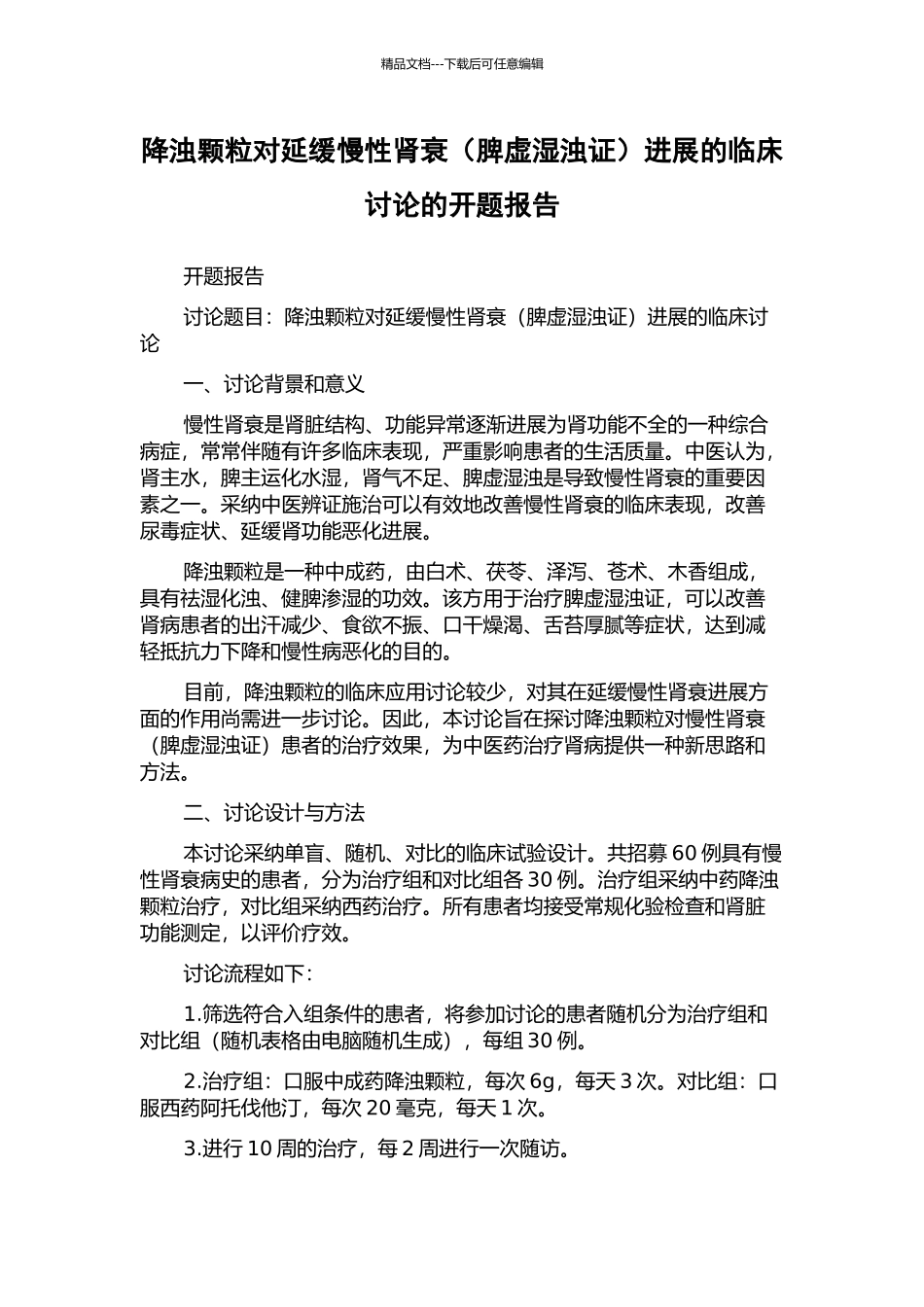 精品文档---下载后可任意编辑

降浊颗粒对延缓慢性肾衰（脾虚湿浊证）进展的临床讨论的开题报告

开题报告

讨论题目：降浊颗粒对延缓慢性肾衰（脾虚湿浊证）进展的临床讨论

一、讨论背景和意义

慢性肾衰是肾脏结构、功能异常逐渐进展为肾功能不全的一种综合病症，常常伴随有许多临床表现，严重影响患者的生活质量。中医认为，肾主水，脾主运化水湿，肾气不足、脾虚湿浊是导致慢性肾衰的重要因素之一。采纳中医辨证施治可以有效地改善慢性肾衰的临床表现，改善尿毒症状、延缓肾功能恶化进展。

降浊颗粒是一种中成药，由白术、茯苓、泽泻、苍术、木香组成，具有祛湿化浊、健脾渗湿的功效。该方用于治疗脾虚湿浊证，可以改善肾病患者的出汗减少、食欲不振、口干燥渴、舌苔厚腻等症状，达到减轻抵抗力下降和慢性病恶化的目的。

目前，降浊颗粒的临床应用讨论较少，对其在延缓慢性肾衰进展方面的作用尚需进一步讨论。因此，本讨论旨在探讨降浊颗粒对慢性肾衰（脾虚湿浊证）患者的治疗效果，为中医药治疗肾病提供一种新思路和方法。

二、讨论设计与方法

本讨论采纳单盲、随机、对比的临床试验设计。共招募 60 例具有慢性肾衰病史的患者，分为治疗组和对比组各 30 例。治疗组采纳中药降浊颗粒治疗，对比组采纳西药治疗。所有患者均接受常规化验检查和肾脏功能测定，以评价疗效。

讨论流程如下：

1.筛选符合入组条件的患者，将参加讨论的患者随机分为治疗组和对比组（随机表格由电脑随机生成），每组 30 例。

2.治疗组：口服中成药降浊颗粒，每次 6g，每天 3 次。对比组：口服西药阿托伐他汀，每次 20 毫克，每天 1 次。

3.进行 10 周的治疗，每 2 周进行一次随访。